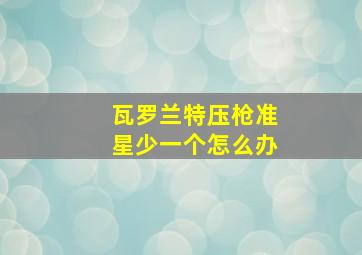 瓦罗兰特压枪准星少一个怎么办